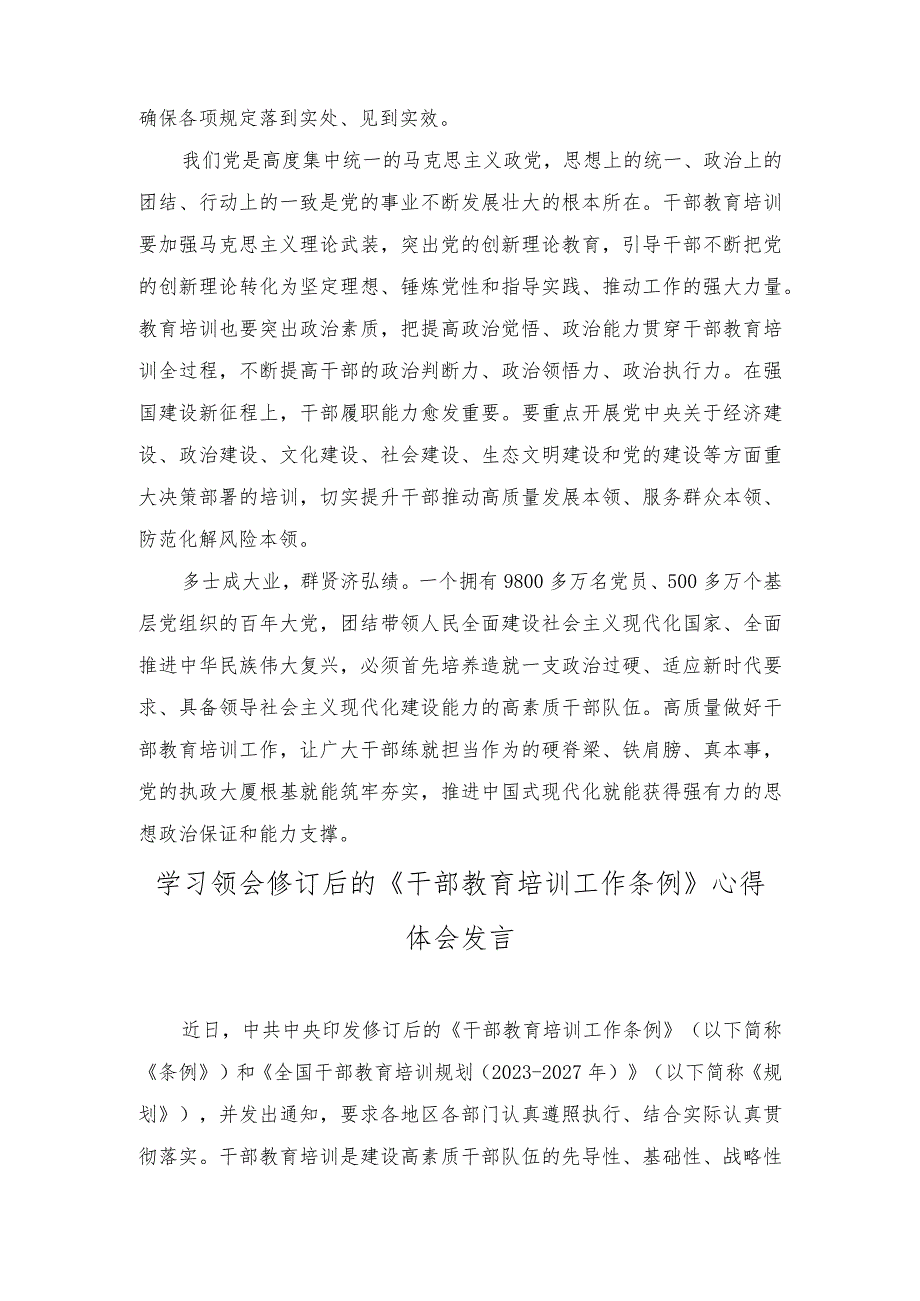 确保各项规定落到实处、见到实效。

我们党是高度集中统一的马克思主义政党，思想上的统一、政治上的团结、行动上的一致是党的事业不断发展壮大的根本所在。干部教育培训要加强马克思主义理论武装，突出党的创新理论教育，引导干部不断把党的创新理论转化为坚定理想、锤炼党性和指导实践、推动工作的强大力量。教育培训也要突出政治素质，把提高政治觉悟、政治能力贯穿干部教育培训全过程，不断提高干部的政治判断力、政治领悟力、政治执行力。在强国建设新征程上，干部履职能力愈发重要。要重点开展党中央关于经济建设、政治建设、文化建设、社会建设、生态文明建设和党的建设等方面重大决策部署的培训，切实提升干部推动高质量发展本领、服务群众本领、防范化解风险本领。

多士成大业，群贤济弘绩。一个拥有9800多万名党员、500多万个基层党组织的百年大党，团结带领人民全面建设社会主义现代化国家、全面推进中华民族伟大复兴，必须首先培养造就一支政治过硬、适应新时代要求、具备领导社会主义现代化建设能力的高素质干部队伍。高质量做好干部教育培训工作，让广大干部练就担当作为的硬脊梁、铁肩膀、真本事，党的执政大厦根基就能筑牢夯实，推进中国式现代化就能获得强有力的思想政治保证和能力支撑。

学习领会修订后的《干部教育培训工作条例》心得体会发言

近日，中共中央印发修订后的《干部教育培训工作条例》（以下简称《条例》）和《全国干部教育培训规划（2023-2027年）》（以下简称《规划》），并发出通知，要求各地区各部门认真遵照执行、结合实际认真贯彻落实。干部教育培训是建设高素质干部队伍的先导性、基础性、战略性